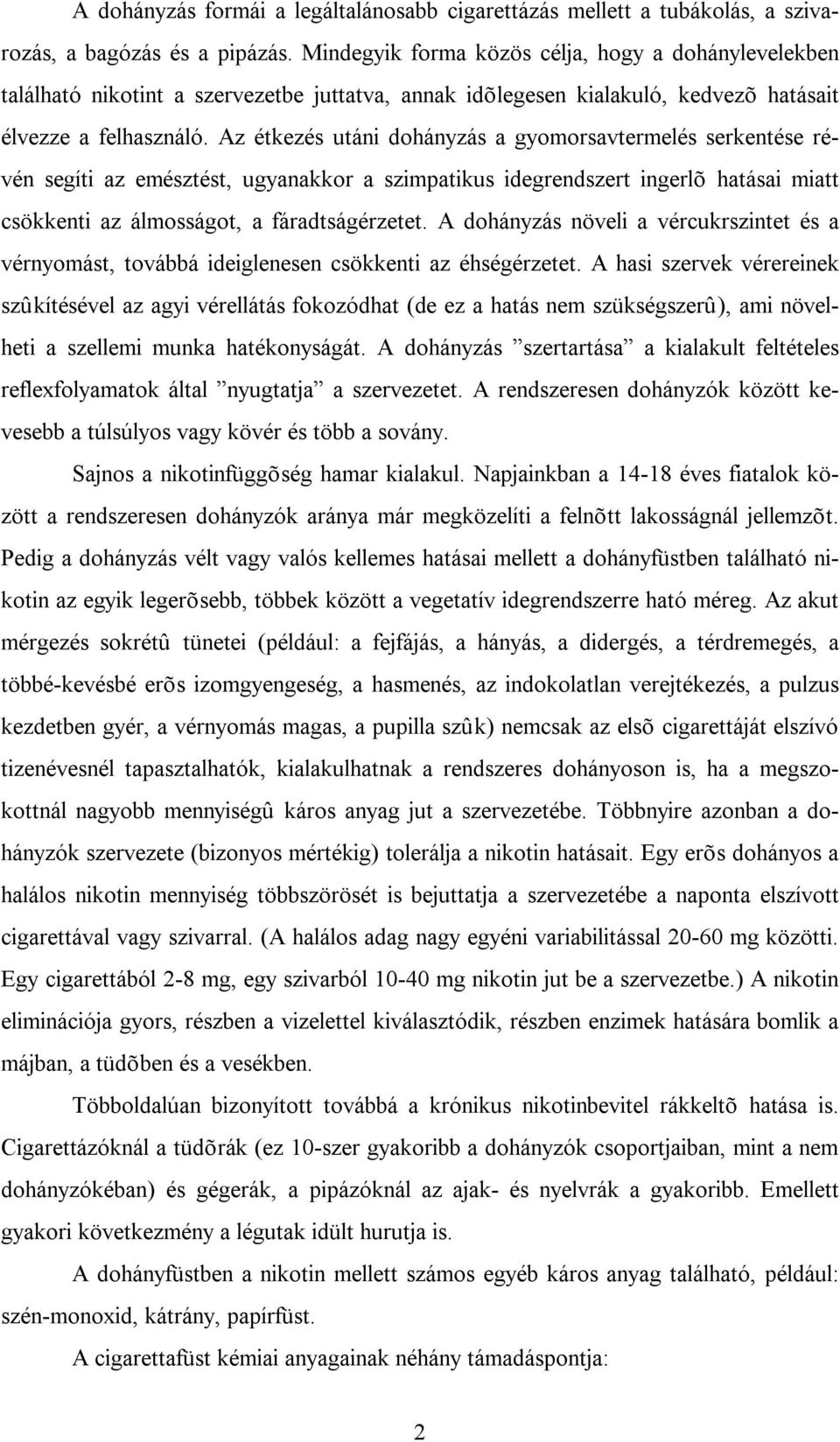 A dohányzás formái a legáltalánosabb cigarettázás mellett a tubákolás, a szivarozás, a bagózás és a pipázás. Mindegyik forma közös célja, hogy a dohánylevelekben található nikotint a szervezetbe juttatva, annak idõlegesen kialakuló, kedvezõ hatásait élvezze a felhasználó. Az étkezés utáni dohányzás a gyomorsavtermelés serkentése révén segíti az emésztést, ugyanakkor a szimpatikus idegrendszert ingerlõ hatásai miatt csökkenti az álmosságot, a fáradtságérzetet. A dohányzás növeli a vércukrszintet és a vérnyomást, továbbá ideiglenesen csökkenti az éhségérzetet. A hasi szervek vérereinek szûkítésével az agyi vérellátás fokozódhat (de ez a hatás nem szükségszerû), ami növelheti a szellemi munka hatékonyságát. A dohányzás ”szertartása” a kialakult feltételes reflexfolyamatok által ”nyugtatja” a szervezetet. A rendszeresen dohányzók között kevesebb a túlsúlyos vagy kövér és több a sovány.

Sajnos a nikotinfüggõség hamar kialakul. Napjainkban a 14-18 éves fiatalok között a rendszeresen dohányzók aránya már megközelíti a felnõtt lakosságnál jellemzõt. Pedig a dohányzás vélt vagy valós kellemes hatásai mellett a dohányfüstben található nikotin az egyik legerõsebb, többek között a vegetatív idegrendszerre ható méreg. Az akut mérgezés sokrétû tünetei (például: a fejfájás, a hányás, a didergés, a térdremegés, a többé-kevésbé erõs izomgyengeség, a hasmenés, az indokolatlan verejtékezés, a pulzus kezdetben gyér, a vérnyomás magas, a pupilla szûk) nemcsak az elsõ cigarettáját elszívó tizenévesnél tapasztalhatók, kialakulhatnak a rendszeres dohányoson is, ha a megszokottnál nagyobb mennyiségû káros anyag jut a szervezetébe. Többnyire azonban a dohányzók szervezete (bizonyos mértékig) tolerálja a nikotin hatásait. Egy erõs dohányos a halálos nikotin mennyiség többszörösét is bejuttatja a szervezetébe a naponta elszívott cigarettával vagy szivarral. (A halálos adag nagy egyéni variabilitással 20-60 mg közötti. Egy cigarettából 2-8 mg, egy szivarból 10-40 mg nikotin jut be a szervezetbe.) A nikotin eliminációja gyors, részben a vizelettel kiválasztódik, részben enzimek hatására bomlik a májban, a tüdõben és a vesékben.

Többoldalúan bizonyított továbbá a krónikus nikotinbevitel rákkeltõ hatása is. Cigarettázóknál a tüdõrák (ez 10-szer gyakoribb a dohányzók csoportjaiban, mint a nem dohányzókéban) és gégerák, a pipázóknál az ajak- és nyelvrák a gyakoribb. Emellett gyakori következmény a légutak idült hurutja is.

A dohányfüstben a nikotin mellett számos egyéb káros anyag található, például: szén-monoxid, kátrány, papírfüst.

A cigarettafüst kémiai anyagainak néhány támadáspontja:

2